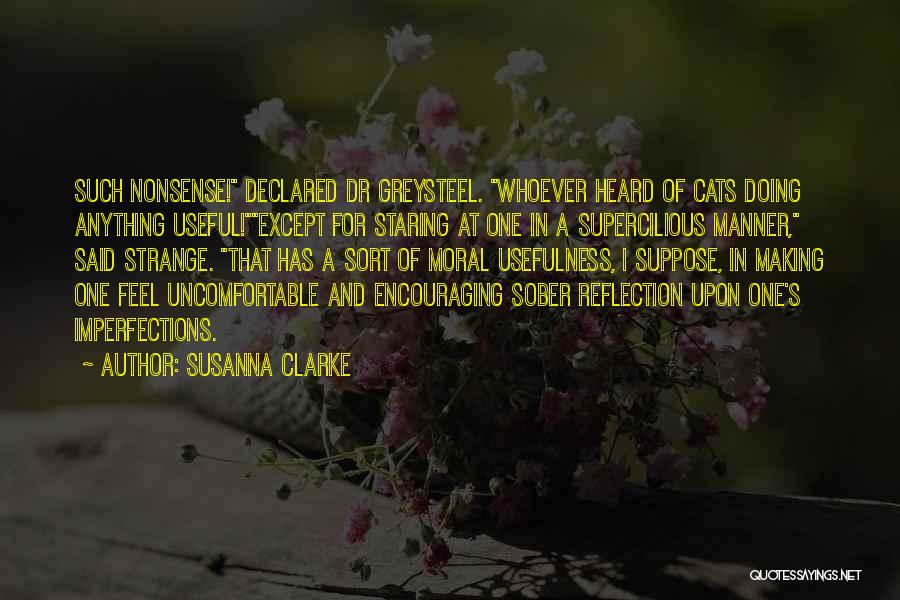 SUCH NONSENSE!" DECLARED DR GREYSTEEL. "WHOEVER HEARD OF CATS DOING ANYTHING USEFUL!""EXCEPT FOR STARING AT ONE IN A SUPERCILIOUS MANNER," SAID STRANGE. "THAT HAS A SORT OF MORAL USEFULNESS, I SUPPOSE, IN MAKING ONE FEEL UNCOMFORTABLE AND ENCOURAGING SOBER REFLECTION UPON ONE'S IMPERFECTIONS.

~ AUTHOR: SUSANNA CLARKE

QUOTESSAYINGS.NET